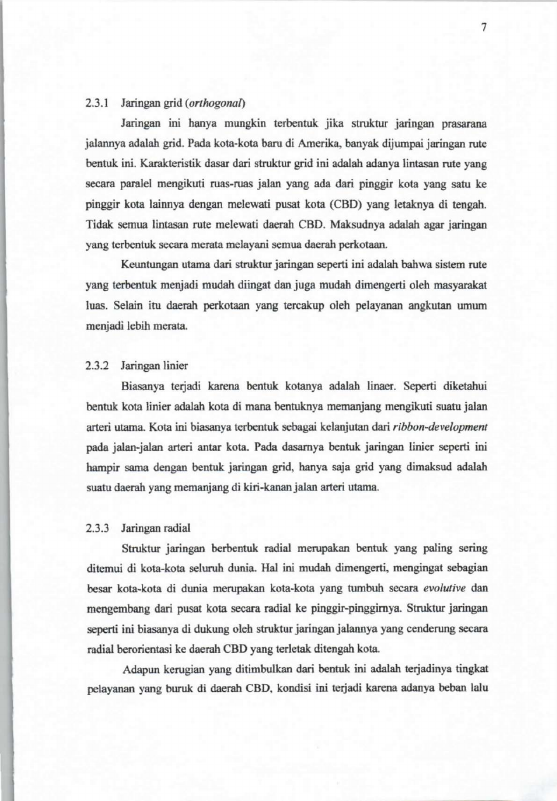 7

2.3.1 Jaringan grid (orthogonal)

Jaringan ini hanya mungkin terbentuk jika struktur jaringan prasarana jalannya adalah grid. Pada kota-kota baru di Amerika, banyak dijumpai jaringan rute bentuk ini. Karakteristik dasar dari struktur grid ini adalah adanya lintasan rute yang secara paralel mengikuti ruas-ruas jalan yang ada dari pinggir kota yang satu ke pinggir kota lainnya dengan melewati pusat kota (CBD) yang letaknya di tengah. Tidak semua lintasan rute melewati daerah CBD. Maksudnya adalah agar jaringan yang terbentuk secara merata melayani semua daerah perkotaan.

Keuntungan utama dari struktur jaringan seperti ini adalah bahwa sistem rute yang terbentuk menjadi mudah diingat dan juga mudah dimengerti oleh masyarakat luas. Selain itu daerah perkotaan yang tercakup oleh pelayanan angkutan umum menjadi lebih merata.

2.3.2 Jaringan linier

Biasanya terjadi karena bentuk kotanya adalah linaer. Seperti diketahui bentuk kota linier adalah kota di mana bentuknya memanjang mengikuti suatu jalan arteri utama. Kota ini biasanya terbentuk sebagai kelanjutan dari ribbon-development pada jalan-jalan arteri antar kota. Pada dasarnya bentuk jaringan linier seperti ini hampir sama dengan bentuk jaringan grid, hanya saja grid yang dimaksud adalah suatu daerah yang memanjang di kiri-kanan jalan arteri utama.

2.3.3 Jaringan radial

Struktur jaringan berbentuk radial merupakan bentuk yang paling sering ditemui di kota-kota seluruh dunia. Hal ini mudah dimengerti, mengingat sebagian besar kota-kota di dunia merupakan kota-kota yang tumbuh secara evolutive dan mengembang dari pusat kota secara radial ke pinggir-pinggirnya. Struktur jaringan seperti ini biasanya di dukung oleh struktur jaringan jalannya yang cenderung secara radial berorientasi ke daerah CBD yang terletak ditengah kota.

Adapun kerugian yang ditimbulkan dari bentuk ini adalah terjadinya tingkat pelayanan yang buruk di daerah CBD, kondisi ini terjadi karena adanya beban lalu